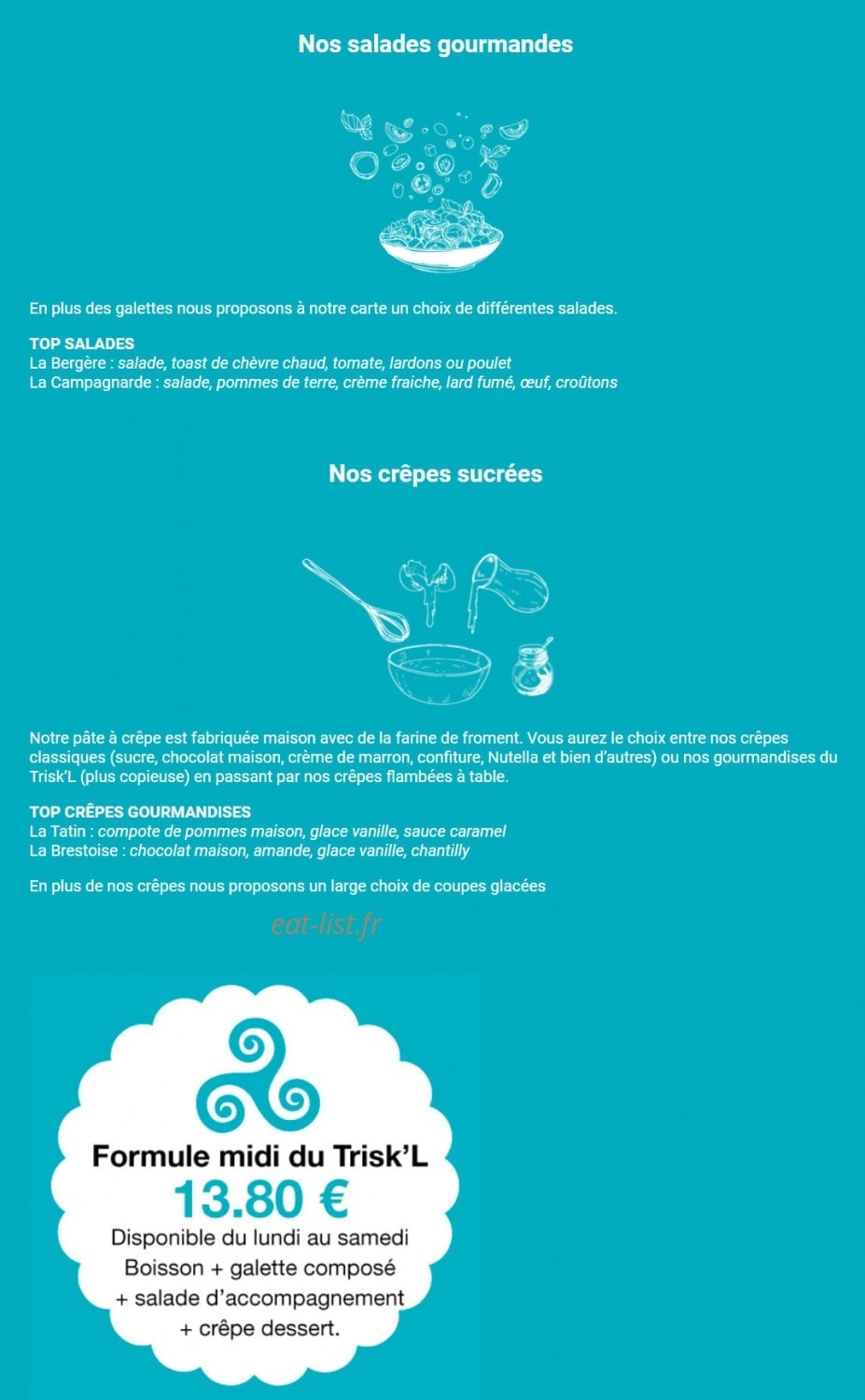 Nos salades gourmandes

En plus des galettes nous proposons à notre carte un choix de différentes salades.

TOP SALADES
La Bergère : salade, toast de chèvre chaud, tomate, lardons ou poulet
La Campagnarde : salade, pommes de terre, crème fraiche, lard fumé, œuf, croûtons

Nos crêpes sucrées

Notre pâte à crêpe est fabriquée maison avec de la farine de froment. Vous aurez le choix entre nos crêpes classiques (sucre, chocolat maison, crème de marron, confiture, Nutella et bien d'autres) ou nos gourmandises du Trisk'L (plus copieuse) en passant par nos crêpes flambées à table.

TOP CRÊPES GOURMANDISES
La Tatin : compote de pommes maison, glace vanille, sauce caramel
La Brestoise : chocolat maison, amande, glace vanille, chantilly

En plus de nos crêpes nous proposons un large choix de coupes glacées

eat-list.fr

Formule midi du Trisk'L
13.80 €
Disponible du lundi au samedi
Boisson + galette composé
+ salade d'accompagnement
+ crêpe dessert.